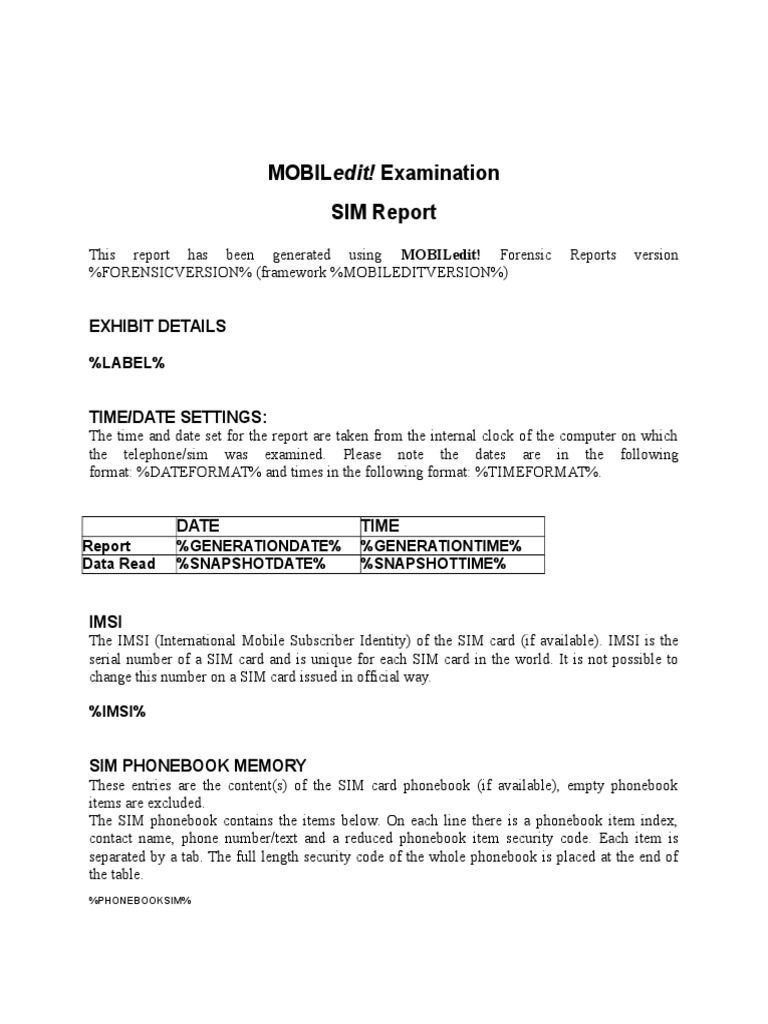 MOBILedit! Examination

SIM Report

This report has been generated using MOBILedit! Forensic Reports version %FORENSICVERSION% (framework %MOBILEDITVERSION%)

EXHIBIT DETAILS

%LABEL%

TIME/DATE SETTINGS:

The time and date set for the report are taken from the internal clock of the computer on which the telephone/sim was examined. Please note the dates are in the following format: %DATEFORMAT% and times in the following format: %TIMEFORMAT%.

| | DATE | TIME |
|---|---|---|
| Report | %GENERATIONDATE% | %GENERATIONTIME% |
| Data Read | %SNAPSHOTDATE% | %SNAPSHOTTIME% |

IMSI

The IMSI (International Mobile Subscriber Identity) of the SIM card (if available). IMSI is the serial number of a SIM card and is unique for each SIM card in the world. It is not possible to change this number on a SIM card issued in official way.

%IMSI%

SIM PHONEBOOK MEMORY

These entries are the content(s) of the SIM card phonebook (if available), empty phonebook items are excluded.

The SIM phonebook contains the items below. On each line there is a phonebook item index, contact name, phone number/text and a reduced phonebook item security code. Each item is separated by a tab. The full length security code of the whole phonebook is placed at the end of the table.

%PHONEBOOKSIM%